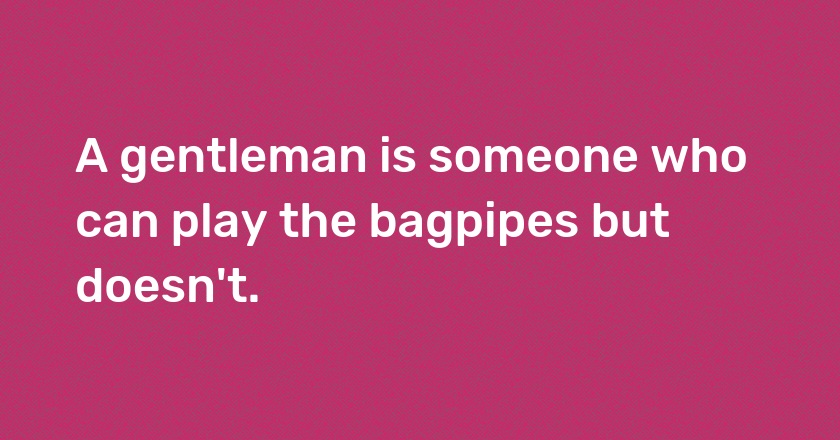 A gentleman is someone who can play the bagpipes but doesn't.